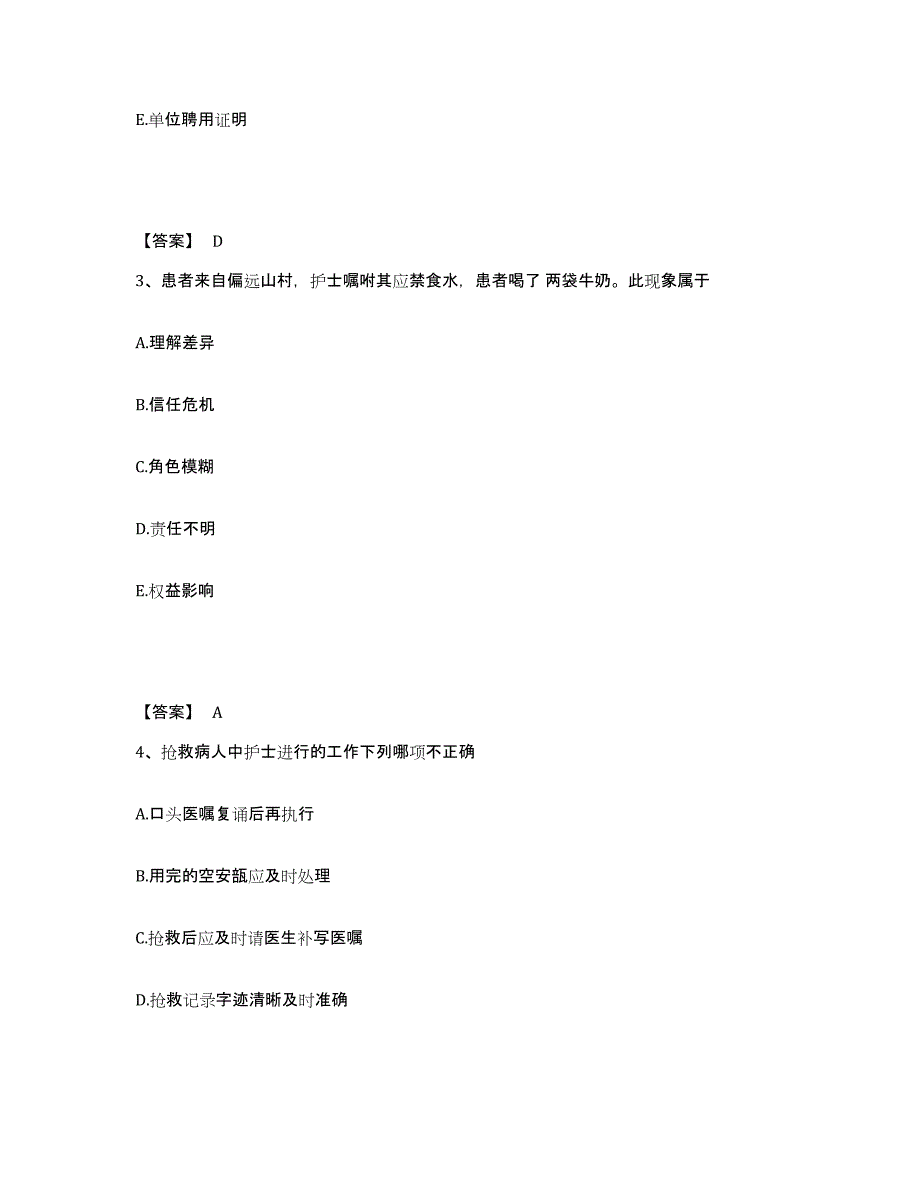 E.单位聘用证明

【答案】 D

3、患者来自偏远山村，护士嘱咐其应禁食水，患者喝了 两袋牛奶。此现象属于

A.理解差异

B.信任危机

C.角色模糊

D.责任不明

E.权益影响

【答案】 A

4、抢救病人中护士进行的工作下列哪项不正确

A.口头医嘱复诵后再执行

B.用完的空安瓿应及时处理

C.抢救后应及时请医生补写医嘱

D.抢救记录字迹清晰及时准确